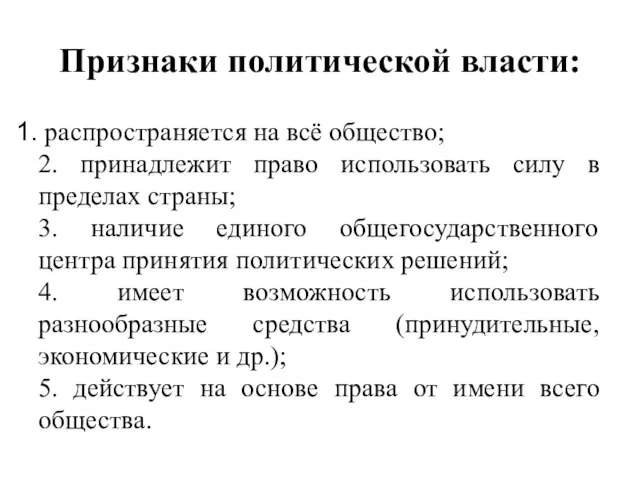 Признаки политической власти:

1. распространяется на всё общество;

2. принадлежит право использовать силу в пределах страны;

3. наличие единого общегосударственного центра принятия политических решений;

4. имеет возможность использовать разнообразные средства (принудительные, экономические и др.);

5. действует на основе права от имени всего общества.